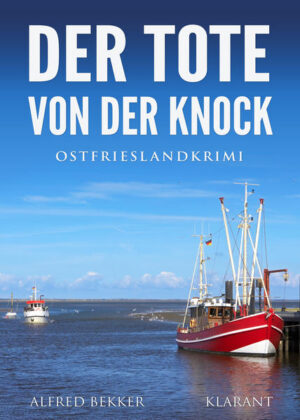 DER TOTE VON DER KNOCK

OSTFRIESLANDKRIMI

ALFRED BEKKER

KLARANT